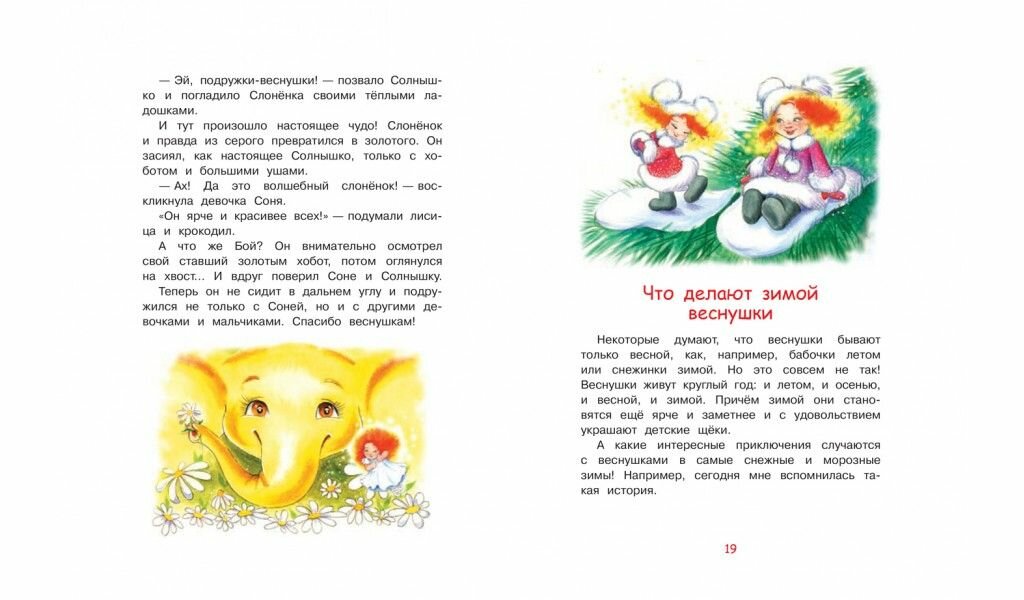 — Эй, подружки-веснушки! — позвало Солнышко и погладило Слонёнка своими тёплыми ладошками.

И тут произошло настоящее чудо! Слонёнок и правда из серого превратился в золотого. Он засиял, как настоящее Солнышко, только с хоботом и большими ушами.

— Ах! Да это волшебный слонёнок! — воскликнула девочка Соня.

«Он ярче и красивее всех!» — подумали лисица и крокодил.

А что же Бой? Он внимательно осмотрел свой ставший золотым хобот, потом оглянулся на хвост... И вдруг поверил Соне и Солнышку. Теперь он не сидит в дальнем углу и подружился не только с Соней, но и с другими девочками и мальчиками. Спасибо веснушкам!

Что делают зимой веснушки

Некоторые думают, что веснушки бывают только весной, как, например, бабочки летом или снежинки зимой. Но это совсем не так! Веснушки живут круглый год: и летом, и осенью, и весной, и зимой. Причём зимой они становятся ещё ярче и заметнее и с удовольствием украшают детские щёки.

А какие интересные приключения случаются с веснушками в самые снежные и морозные зимы! Например, сегодня мне вспомнилась такая история.

19